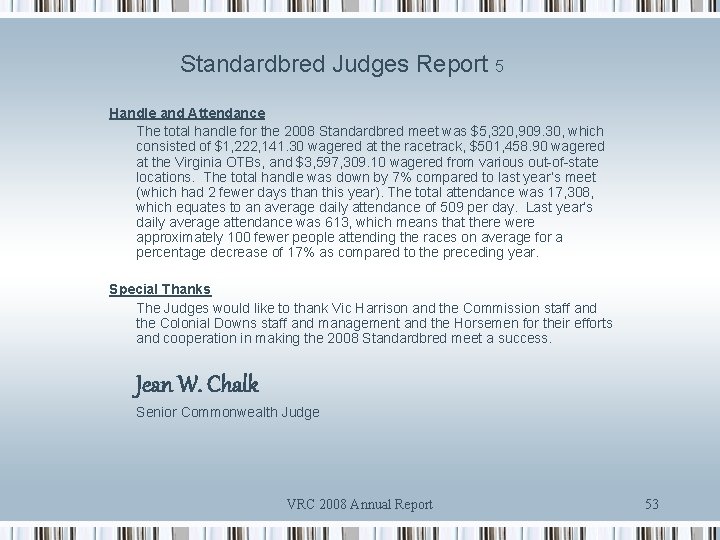 Standardbred Judges Report 5

Handle and Attendance

The total handle for the 2008 Standardbred meet was \$5,320,909.30, which consisted of \$1,222,141.30 wagered at the racetrack, \$501,458.90 wagered at the Virginia OTBs, and \$3,597,309.10 wagered from various out-of-state locations. The total handle was down by 7% compared to last year's meet (which had 2 fewer days than this year). The total attendance was 17,308, which equates to an average daily attendance of 509 per day. Last year's daily average attendance was 613, which means that there were approximately 100 fewer people attending the races on average for a percentage decrease of 17% as compared to the preceding year.

Special Thanks

The Judges would like to thank Vic Harrison and the Commission staff and the Colonial Downs staff and management and the Horsemen for their efforts and cooperation in making the 2008 Standardbred meet a success.

Jean W. Chalk

Senior Commonwealth Judge

VRC 2008 Annual Report

53